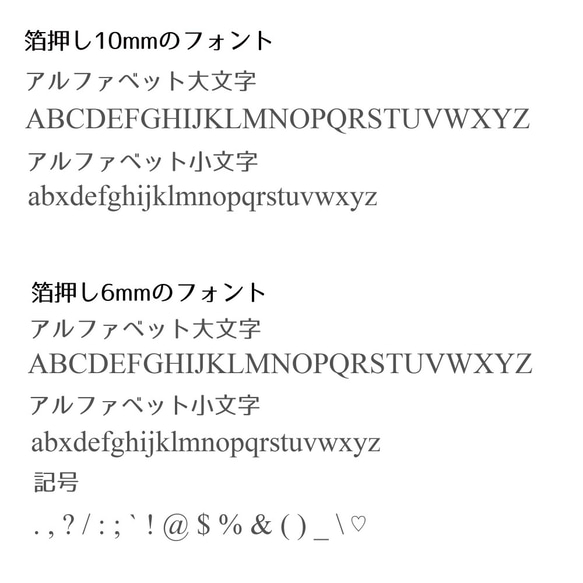 箔押し10mmのフォント
アルファベット大文字
ABCDEFGHIJKLMNOPQRSTUVWXYZ
アルファベット小文字
abxdefghijklmnopqrstuvwxyz

箔押し6mmのフォント
アルファベット大文字
ABCDEFGHIJKLMNOPQRSTUVWXYZ
アルファベット小文字
abxdefghijklmnopqrstuvwxyz
記号
. , ? / : ; ` ! @ $ % & ( ) _ \ ♡